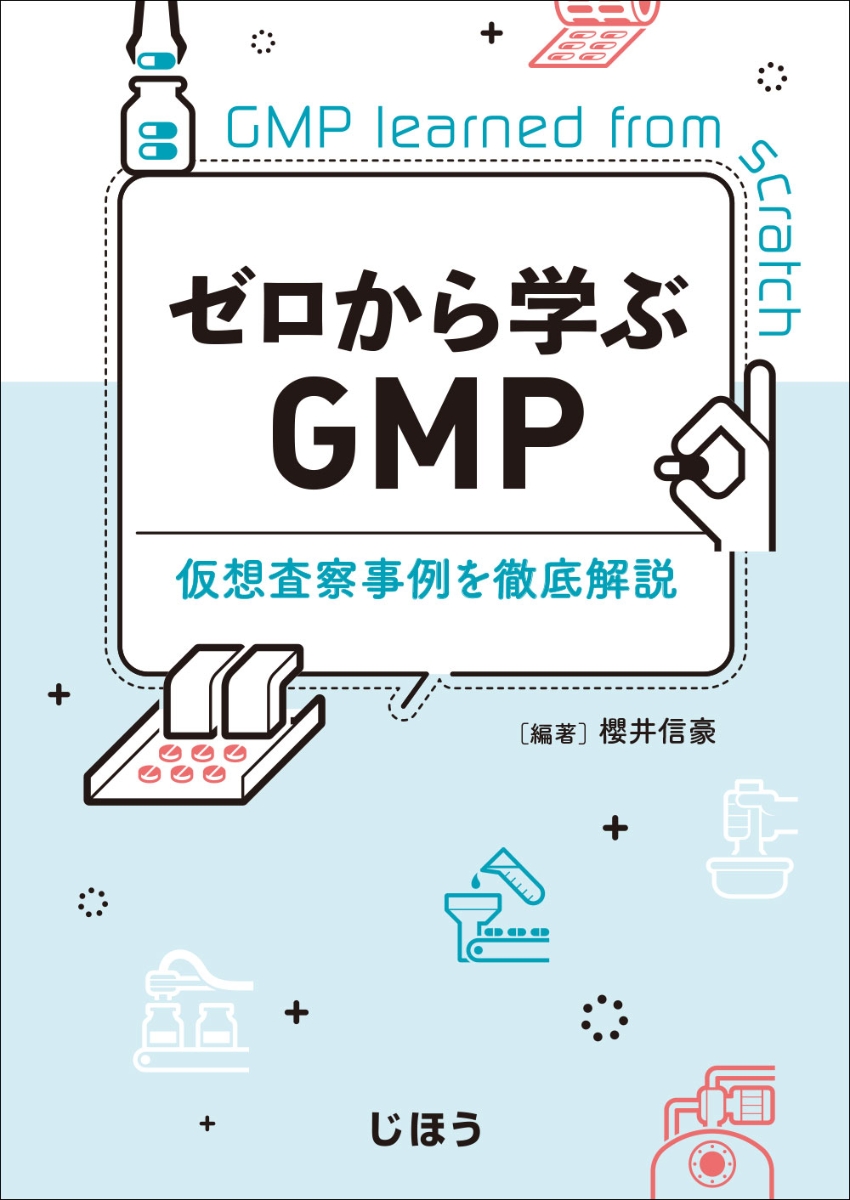 GMP learned from scratch

ゼロから学ぶ
GMP

仮想査察事例を徹底解説

〔編著〕櫻井信豪

じほう